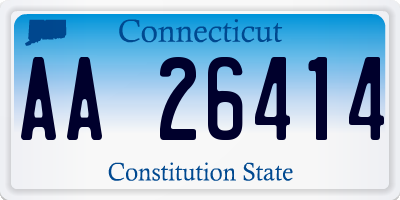 Connecticut

AA 26414

Constitution State